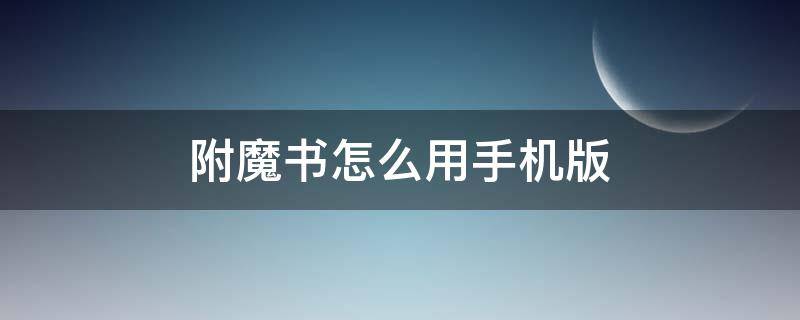 附魔书怎么用手机版